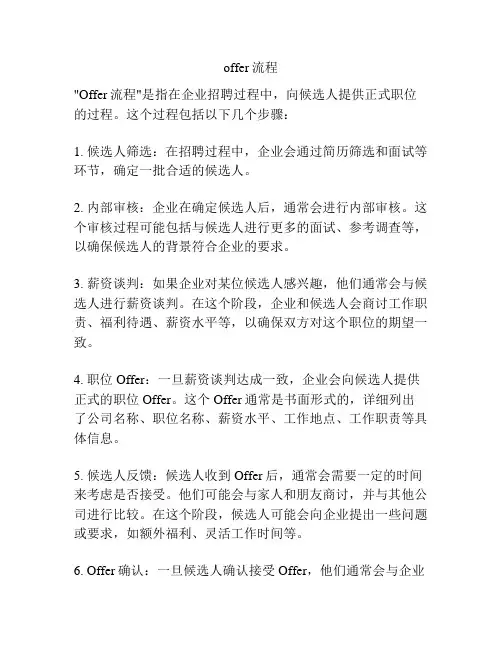 offer 流程

"Offer 流程"是指在企业招聘过程中，向候选人提供正式职位的过程。这个过程包括以下几个步骤：

1. 候选人筛选：在招聘过程中，企业会通过简历筛选和面试等环节，确定一批合适的候选人。

2. 内部审核：企业在确定候选人后，通常会进行内部审核。这个审核过程可能包括与候选人进行更多的面试、参考调查等，以确保候选人的背景符合企业的要求。

3. 薪资谈判：如果企业对某位候选人感兴趣，他们通常会与候选人进行薪资谈判。在这个阶段，企业和候选人会商讨工作职责、福利待遇、薪资水平等，以确保双方对这个职位的期望一致。

4. 职位 Offer：一旦薪资谈判达成一致，企业会向候选人提供正式的职位 Offer。这个 Offer 通常是书面形式的，详细列出了公司名称、职位名称、薪资水平、工作地点、工作职责等具体信息。

5. 候选人反馈：候选人收到 Offer 后，通常会需要一定的时间来考虑是否接受。他们可能会与家人和朋友商讨，并与其他公司进行比较。在这个阶段，候选人可能会向企业提出一些问题或要求，如额外福利、灵活工作时间等。

6. Offer 确认：一旦候选人确认接受 Offer，他们通常会与企业